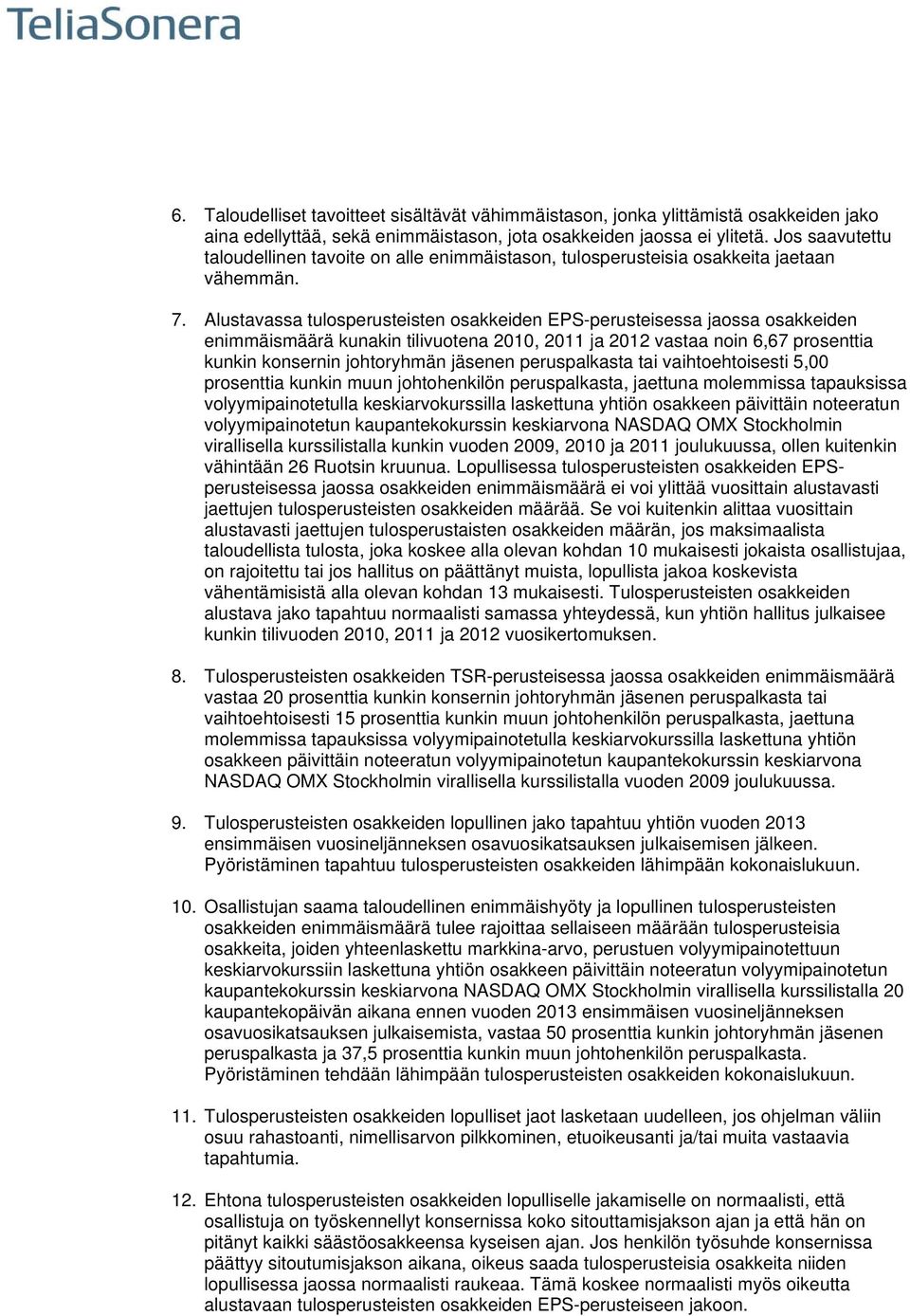 TeliaSonera

6. Taloudelliset tavoitteet sisältävät vähimmäistason, jonka ylittämistä osakkeiden jako aina edellyttää, sekä enimmäistason, jota osakkeiden jaossa ei ylitetä. Jos saavutettu taloudellinen tavoite on alle enimmäistason, tulosperusteisia osakkeita jaetaan vähemmän.

7. Alustavassa tulosperusteisten osakkeiden EPS-perusteisessa jaossa osakkeiden enimmäismäärä kunakin tilivuotena 2010, 2011 ja 2012 vastaa noin 6,67 prosenttia kunkin konsernin johtoryhmän jäsenen peruspalkasta tai vaihtoehtoisesti 5,00 prosenttia kunkin muun johtohenkilön peruspalkasta, jaettuna molemmissa tapauksissa volyymipainotetulla keskiarvokurssilla laskettuna yhtiön osakkeen päivittäin noteeratun volyymipainotetun kaupantekokurssin keskiarvona NASDAQ OMX Stockholmin virallisella kurssilistalla kunkin vuoden 2009, 2010 ja 2011 joulukuussa, ollen kuitenkin vähintään 26 Ruotsin kruunua. Lopullisessa tulosperusteisten osakkeiden EPS-perusteisessa jaossa osakkeiden enimmäismäärä ei voi ylittää vuosittain alustavasti jaettujen tulosperusteisten osakkeiden määrää. Se voi kuitenkin alittaa vuosittain alustavasti jaettujen tulosperustaisten osakkeiden määrän, jos maksimaalista taloudellista tulosta, joka koskee alla olevan kohdan 10 mukaisesti jokaista osallistujaa, on rajoitettu tai jos hallitus on päättänyt muista, lopullista jakoa koskevista vähentämisistä alla olevan kohdan 13 mukaisesti. Tulosperusteisten osakkeiden alustava jako tapahtuu normaalisti samassa yhteydessä, kun yhtiön hallitus julkaisee kunkin tilivuoden 2010, 2011 ja 2012 vuosikertomuksen.

8. Tulosperusteisten osakkeiden TSR-perusteisessa jaossa osakkeiden enimmäismäärä vastaa 20 prosenttia kunkin konsernin johtoryhmän jäsenen peruspalkasta tai vaihtoehtoisesti 15 prosenttia kunkin muun johtohenkilön peruspalkasta, jaettuna molemmissa tapauksissa volyymipainotetulla keskiarvokurssilla laskettuna yhtiön osakkeen päivittäin noteeratun volyymipainotetun kaupantekokurssin keskiarvona NASDAQ OMX Stockholmin virallisella kurssilistalla vuoden 2009 joulukuussa.

9. Tulosperusteisten osakkeiden lopullinen jako tapahtuu yhtiön vuoden 2013 ensimmäisen vuosineljänneksen osavuosikatsauksen julkaisemisen jälkeen. Pyöristäminen tapahtuu tulosperusteisten osakkeiden lähimpään kokonaislukuun.

10. Osallistujan saama taloudellinen enimmäishyöty ja lopullinen tulosperusteisten osakkeiden enimmäismäärä tulee rajoittaa sellaiseen määrään tulosperusteisia osakkeita, joiden yhteenlaskettu markkina-arvo, perustuen volyymipainotettuun keskiarvokurssiin laskettuna yhtiön osakkeen päivittäin noteeratun volyymipainotetun kaupantekokurssin keskiarvona NASDAQ OMX Stockholmin virallisella kurssilistalla 20 kaupantekopäivän aikana ennen vuoden 2013 ensimmäisen vuosineljänneksen osavuosikatsauksen julkaisemista, vastaa 50 prosenttia kunkin johtoryhmän jäsenen peruspalkasta ja 37,5 prosenttia kunkin muun johtohenkilön peruspalkasta. Pyöristäminen tehdään lähimpään tulosperusteisten osakkeiden kokonaislukuun.

11. Tulosperusteisten osakkeiden lopulliset jaot lasketaan uudelleen, jos ohjelman väliin osuu rahastoanti, nimellisarvon pilkkominen, etuoikeusanti ja/tai muita vastaavia tapahtumia.

12. Ehtona tulosperusteisten osakkeiden lopulliselle jakamiselle on normaalisti, että osallistuja on työskennellyt konsernissa koko sitouttamisjakson ajan ja että hän on pitänyt kaikki säästöosakkeensa kyseisen ajan. Jos henkilön työsuhde konsernissa päättyy sitoutumisjakson aikana, oikeus saada tulosperusteisia osakkeita niiden lopullisessa jaossa normaalisti raukeaa. Tämä koskee normaalisti myös oikeutta alustavaan tulosperusteisten osakkeiden EPS-perusteiseen jakoon.